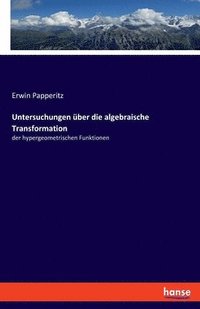 Erwin Papperitz

Untersuchungen über die algebraische Transformation

der hypergeometrischen Funktionen

hanse